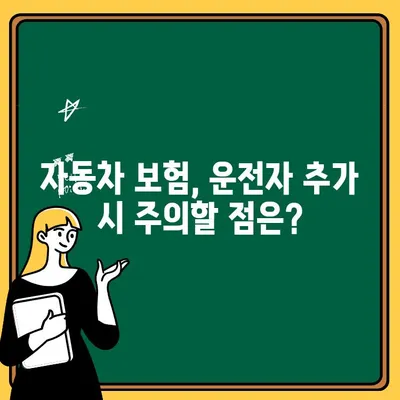 자동차 보험, 운전자 추가 시 주의할 점은?